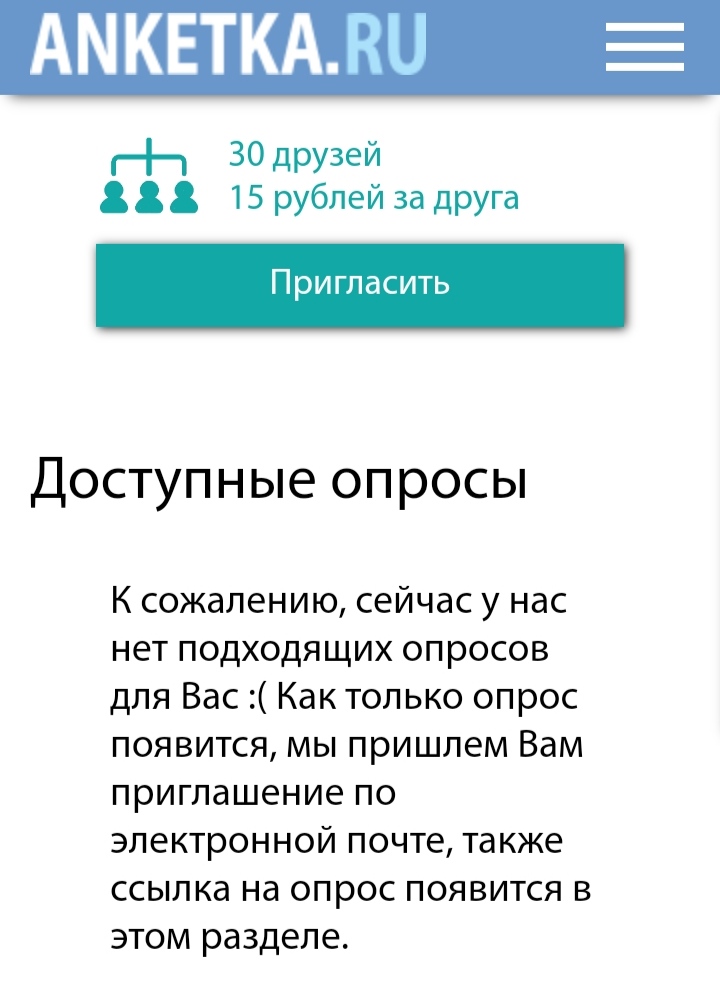 ANKETKA.RU

30 друзей
15 рублей за друга

Пригласить

Доступные опросы

К сожалению, сейчас у нас нет подходящих опросов для Вас :( Как только опрос появится, мы пришлем Вам приглашение по электронной почте, также ссылка на опрос появится в этом разделе.